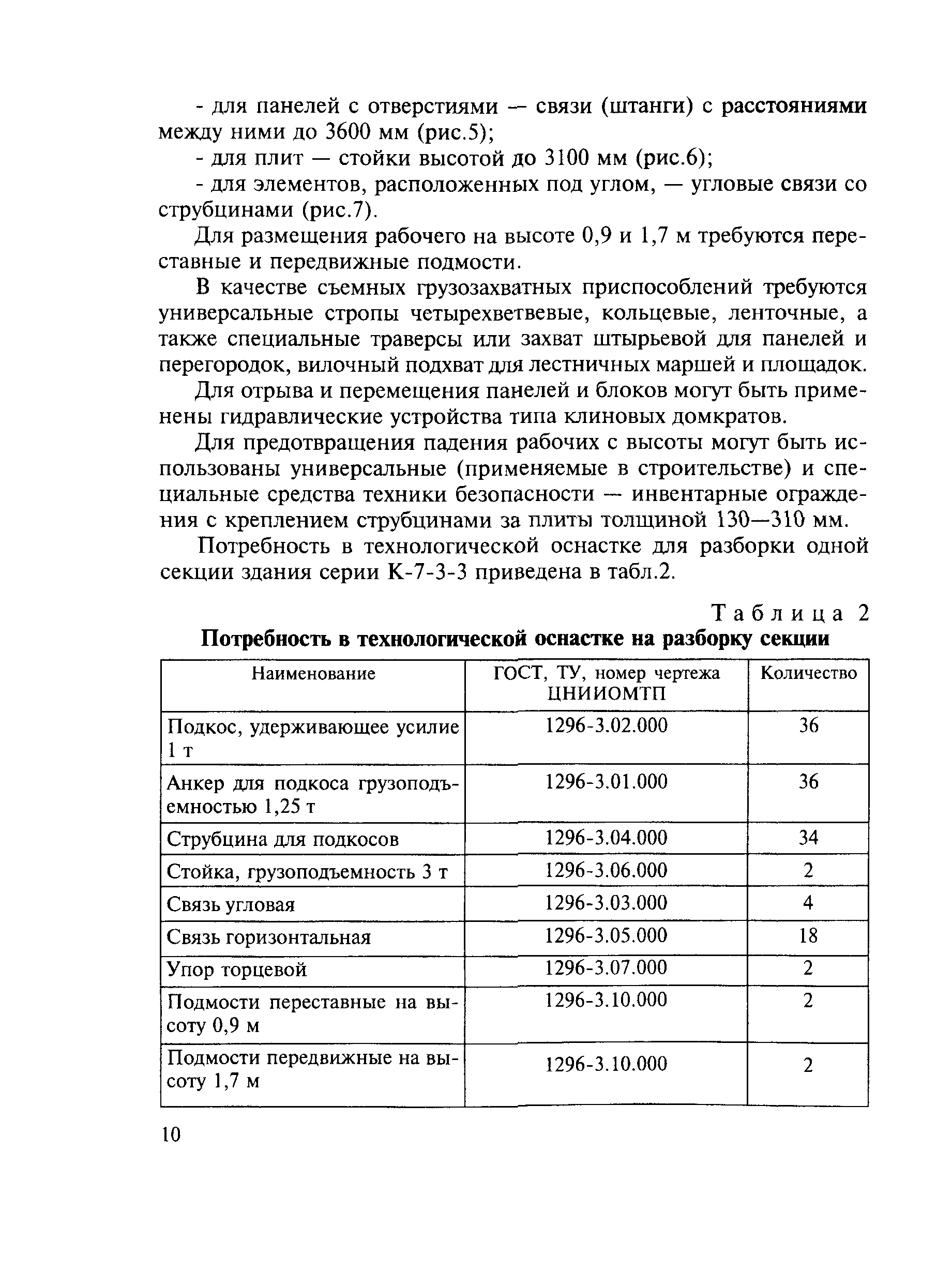 - для панелей с отверстиями — связи (штанги) с расстояниями между ними до 3600 мм (рис.5);

- для плит — стойки высотой до 3100 мм (рис.6);

- для элементов, расположенных под углом, — угловые связи со струбцинами (рис.7).

Для размещения рабочего на высоте 0,9 и 1,7 м требуются переставные и передвижные подмости.

В качестве съемных грузозахватных приспособлений требуются универсальные стропы четырехветвевые, кольцевые, ленточные, а также специальные траверсы или захват штырьевой для панелей и перегородок, вилочный подхват для лестничных маршей и площадок.

Для отрыва и перемещения панелей и блоков могут быть применены гидравлические устройства типа клиновых домкратов.

Для предотвращения падения рабочих с высоты могут быть использованы универсальные (применяемые в строительстве) и специальные средства техники безопасности — инвентарные ограждения с креплением струбцинами за плиты толщиной 130—310 мм.

Потребность в технологической оснастке для разборки одной секции здания серии К-7-3-3 приведена в табл.2.

Таблица 2

Потребность в технологической оснастке на разборку секции

| Наименование | ГОСТ, ТУ, номер чертежа ЦНИИОМТП | Количество |
|---|---|---|
| Подкос, удерживающее усилие 1 т | 1296-3.02.000 | 36 |
| Анкер для подкоса грузоподъемностью 1,25 т | 1296-3.01.000 | 36 |
| Струбцина для подкосов | 1296-3.04.000 | 34 |
| Стойка, грузоподъемность 3 т | 1296-3.06.000 | 2 |
| Связь угловая | 1296-3.03.000 | 4 |
| Связь горизонтальная | 1296-3.05.000 | 18 |
| Упор торцевой | 1296-3.07.000 | 2 |
| Подмости переставные на высоту 0,9 м | 1296-3.10.000 | 2 |
| Подмости передвижные на высоту 1,7 м | 1296-3.10.000 | 2 |

10